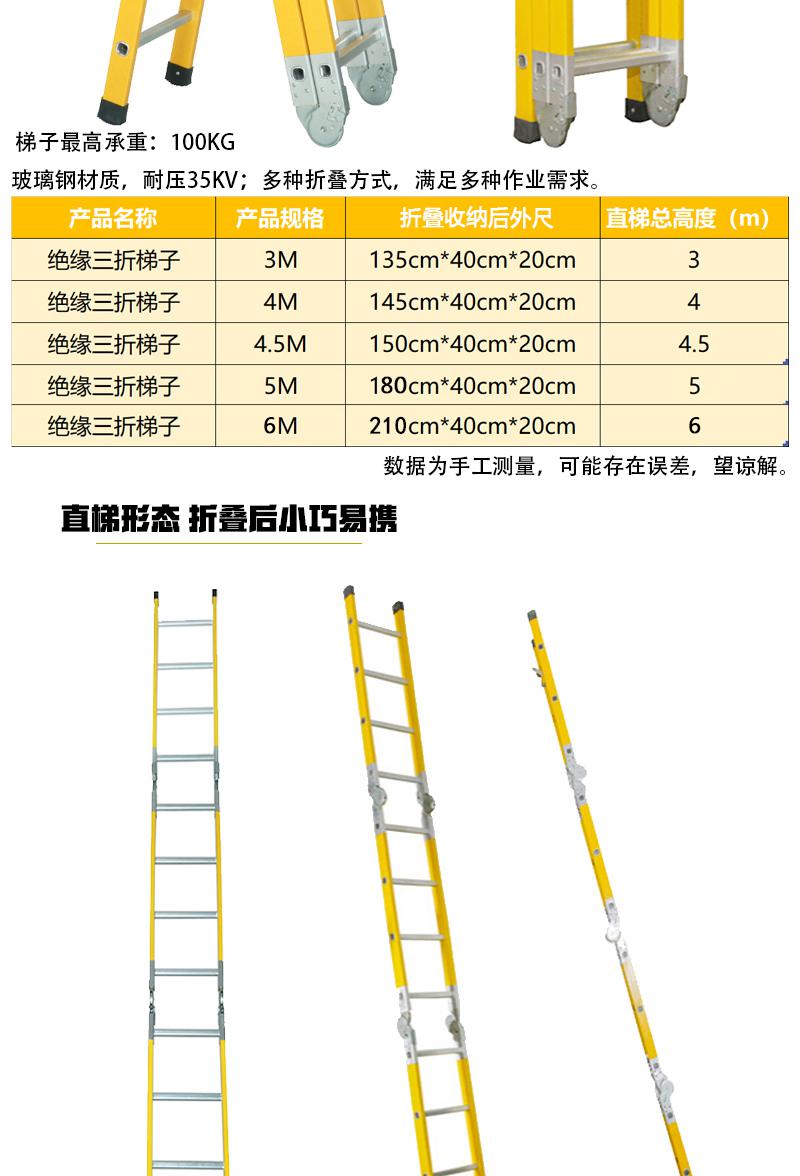 梯子最高承重：100KG

玻璃钢材质，耐压35KV；多种折叠方式，满足多种作业需求。

| 产品名称 | 产品规格 | 折叠收纳后外尺 | 直梯总高度（m） |
|---|---|---|---|
| 绝缘三折梯子 | 3M | 135cm*40cm*20cm | 3 |
| 绝缘三折梯子 | 4M | 145cm*40cm*20cm | 4 |
| 绝缘三折梯子 | 4.5M | 150cm*40cm*20cm | 4.5 |
| 绝缘三折梯子 | 5M | 180cm*40cm*20cm | 5 |
| 绝缘三折梯子 | 6M | 210cm*40cm*20cm | 6 |

数据为手工测量，可能存在误差，望谅解。

直梯形态 折叠后小巧易携